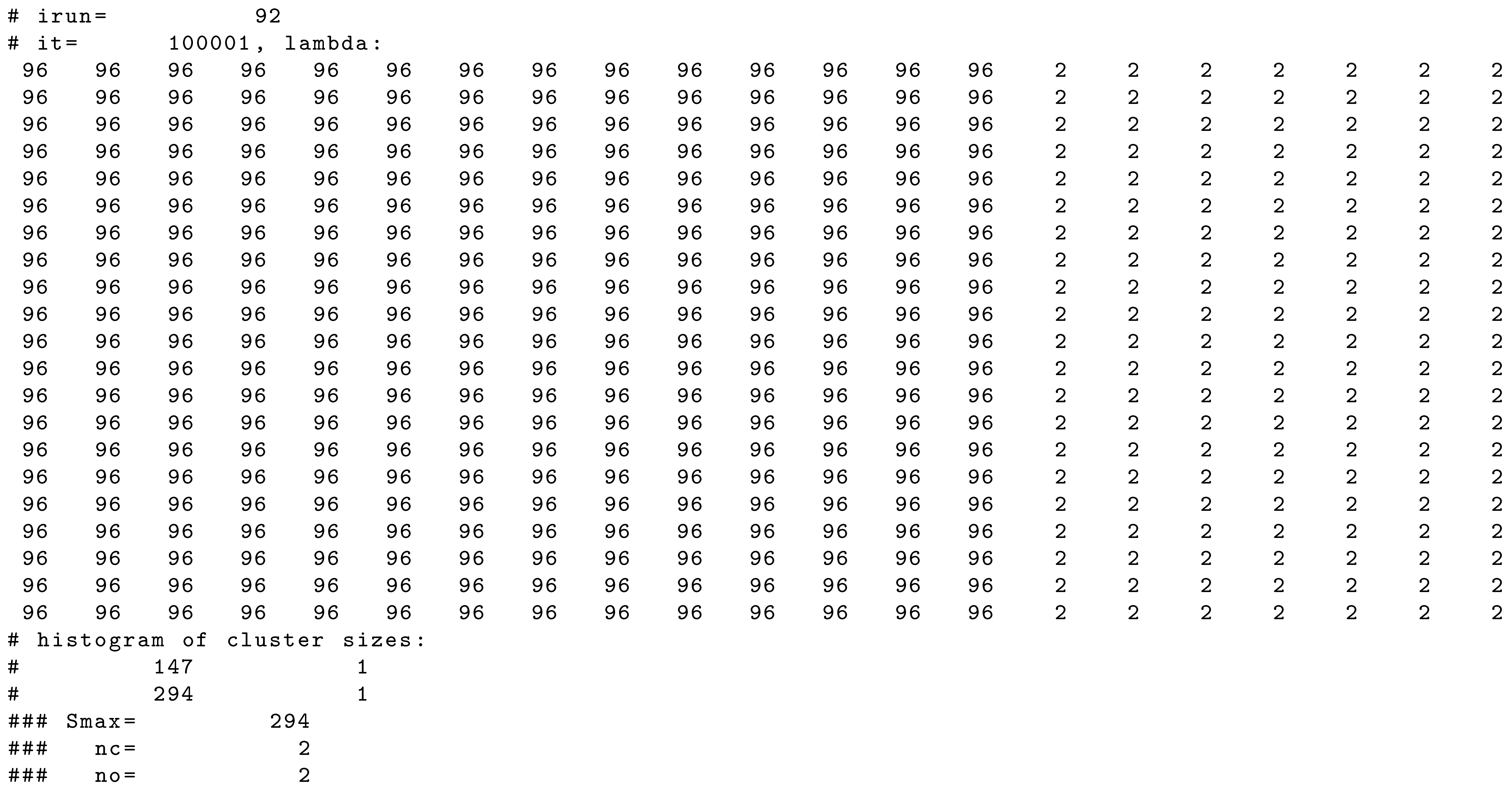 # irun= 92
# it= 100001, lambda:
96 96 96 96 96 96 96 96 96 96 96 96 96 96 2 2 2 2 2 2 2
96 96 96 96 96 96 96 96 96 96 96 96 96 96 2 2 2 2 2 2 2
96 96 96 96 96 96 96 96 96 96 96 96 96 96 2 2 2 2 2 2 2
96 96 96 96 96 96 96 96 96 96 96 96 96 96 2 2 2 2 2 2 2
96 96 96 96 96 96 96 96 96 96 96 96 96 96 2 2 2 2 2 2 2
96 96 96 96 96 96 96 96 96 96 96 96 96 96 2 2 2 2 2 2 2
96 96 96 96 96 96 96 96 96 96 96 96 96 96 2 2 2 2 2 2 2
96 96 96 96 96 96 96 96 96 96 96 96 96 96 2 2 2 2 2 2 2
96 96 96 96 96 96 96 96 96 96 96 96 96 96 2 2 2 2 2 2 2
96 96 96 96 96 96 96 96 96 96 96 96 96 96 2 2 2 2 2 2 2
96 96 96 96 96 96 96 96 96 96 96 96 96 96 2 2 2 2 2 2 2
96 96 96 96 96 96 96 96 96 96 96 96 96 96 2 2 2 2 2 2 2
96 96 96 96 96 96 96 96 96 96 96 96 96 96 2 2 2 2 2 2 2
96 96 96 96 96 96 96 96 96 96 96 96 96 96 2 2 2 2 2 2 2
96 96 96 96 96 96 96 96 96 96 96 96 96 96 2 2 2 2 2 2 2
96 96 96 96 96 96 96 96 96 96 96 96 96 96 2 2 2 2 2 2 2
96 96 96 96 96 96 96 96 96 96 96 96 96 96 2 2 2 2 2 2 2
96 96 96 96 96 96 96 96 96 96 96 96 96 96 2 2 2 2 2 2 2
96 96 96 96 96 96 96 96 96 96 96 96 96 96 2 2 2 2 2 2 2
96 96 96 96 96 96 96 96 96 96 96 96 96 96 2 2 2 2 2 2 2
96 96 96 96 96 96 96 96 96 96 96 96 96 96 2 2 2 2 2 2 2
# histogram of cluster sizes:
# 147 1
# 294 1
### Smax= 294
### nc= 2
### no= 2